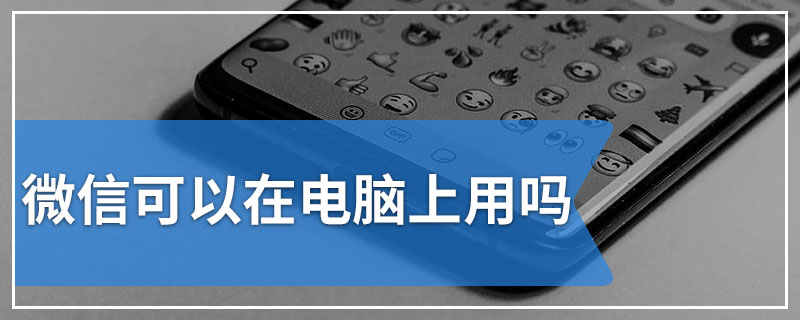 微信可以在电脑上用吗